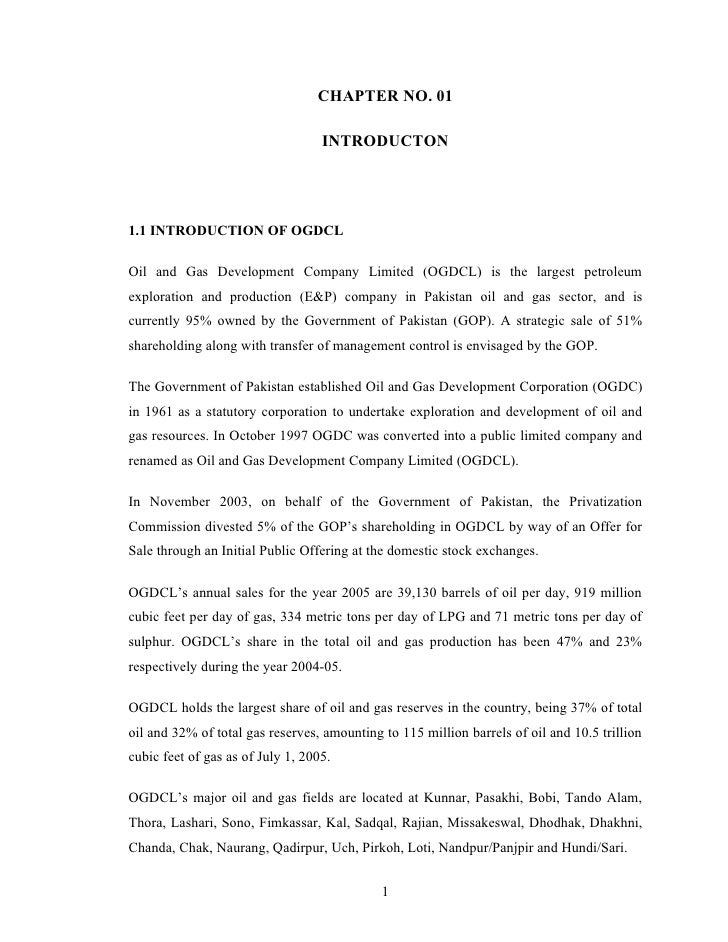 CHAPTER NO. 01

INTRODUCTON

1.1 INTRODUCTION OF OGDCL

Oil and Gas Development Company Limited (OGDCL) is the largest petroleum exploration and production (E&P) company in Pakistan oil and gas sector, and is currently 95% owned by the Government of Pakistan (GOP). A strategic sale of 51% shareholding along with transfer of management control is envisaged by the GOP.

The Government of Pakistan established Oil and Gas Development Corporation (OGDC) in 1961 as a statutory corporation to undertake exploration and development of oil and gas resources. In October 1997 OGDC was converted into a public limited company and renamed as Oil and Gas Development Company Limited (OGDCL).

In November 2003, on behalf of the Government of Pakistan, the Privatization Commission divested 5% of the GOP's shareholding in OGDCL by way of an Offer for Sale through an Initial Public Offering at the domestic stock exchanges.

OGDCL's annual sales for the year 2005 are 39,130 barrels of oil per day, 919 million cubic feet per day of gas, 334 metric tons per day of LPG and 71 metric tons per day of sulphur. OGDCL's share in the total oil and gas production has been 47% and 23% respectively during the year 2004-05.

OGDCL holds the largest share of oil and gas reserves in the country, being 37% of total oil and 32% of total gas reserves, amounting to 115 million barrels of oil and 10.5 trillion cubic feet of gas as of July 1, 2005.

OGDCL's major oil and gas fields are located at Kunnar, Pasakhi, Bobi, Tando Alam, Thora, Lashari, Sono, Fimkassar, Kal, Sadqal, Rajian, Missakeswal, Dhodhak, Dhakhni, Chanda, Chak, Naurang, Qadirpur, Uch, Pirkoh, Loti, Nandpur/Panjpir and Hundi/Sari.

1